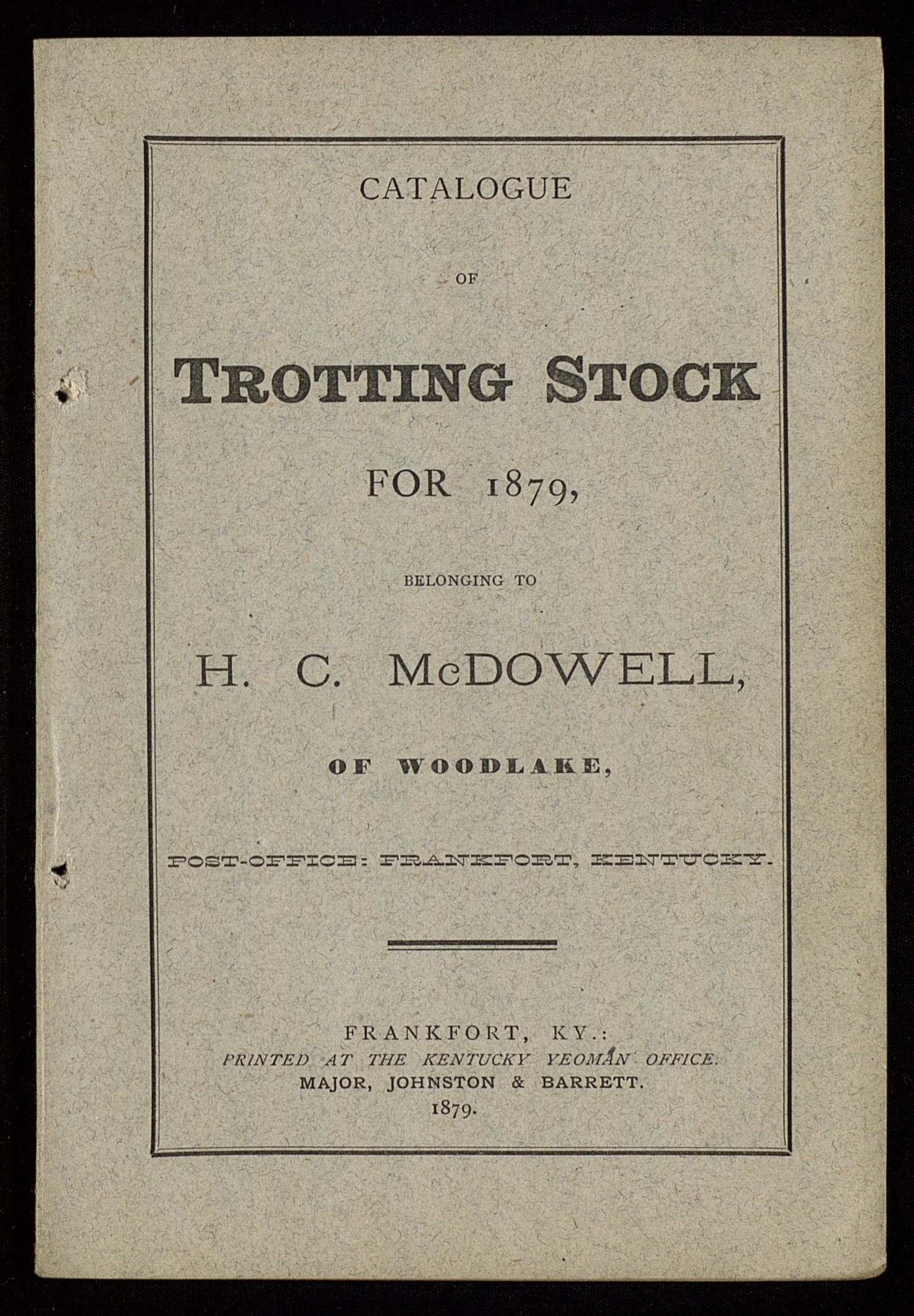 CATALOGUE

OF

TROTTING STOCK

FOR 1879,

BELONGING TO

H. C. McDOWELL,

OF WOODLAKE,

POST-OFFICE: FRANKFORT, KENTUCKY.

FRANKFORT, KY.:
PRINTED AT THE KENTUCKY YEOMAN OFFICE.
MAJOR, JOHNSTON & BARRETT.
1879.